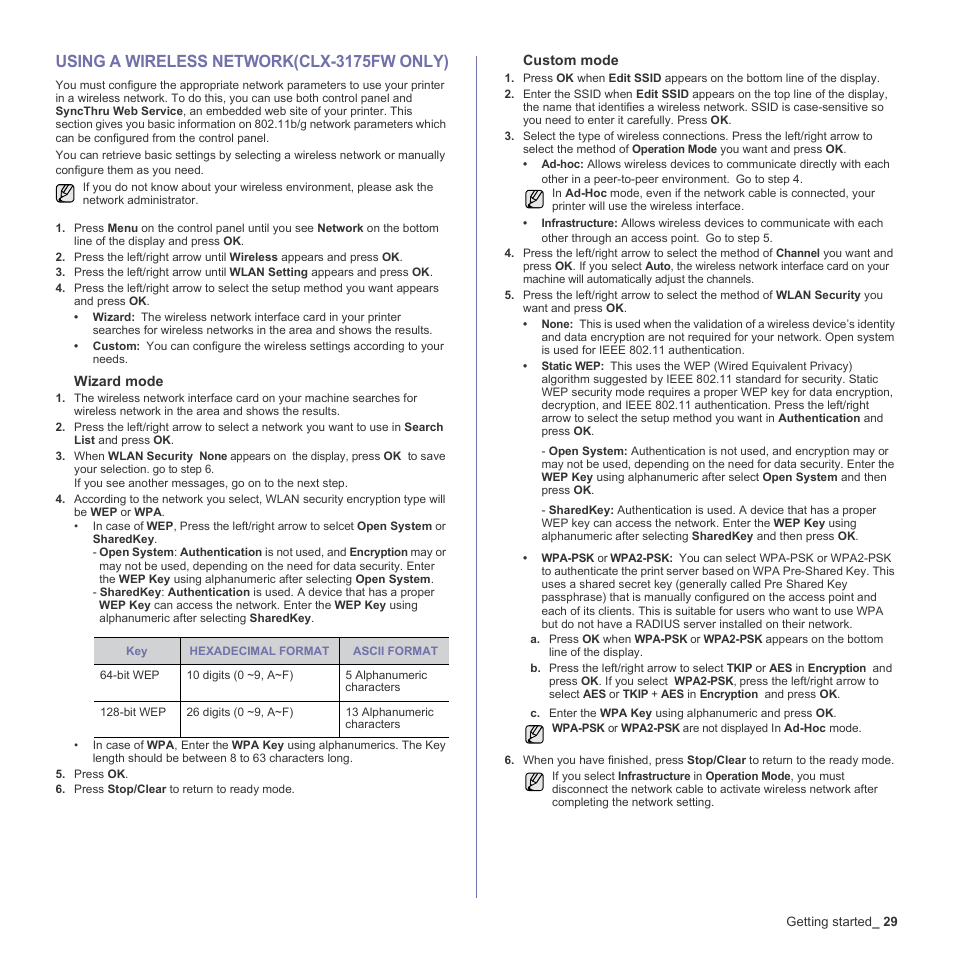 USING A WIRELESS NETWORK(CLX-3175FW ONLY)

You must configure the appropriate network parameters to use your printer in a wireless network. To do this, you can use both control panel and SyncThru Web Service, an embedded web site of your printer. This section gives you basic information on 802.11b/g network parameters which can be configured from the control panel.

You can retrieve basic settings by selecting a wireless network or manually configure them as you need.

If you do not know about your wireless environment, please ask the network administrator.

1. Press Menu on the control panel until you see Network on the bottom line of the display and press OK.
2. Press the left/right arrow until Wireless appears and press OK.
3. Press the left/right arrow until WLAN Setting appears and press OK.
4. Press the left/right arrow to select the setup method you want appears and press OK.
• Wizard: The wireless network interface card in your printer searches for wireless networks in the area and shows the results.
• Custom: You can configure the wireless settings according to your needs.

Wizard mode

1. The wireless network interface card on your machine searches for wireless network in the area and shows the results.
2. Press the left/right arrow to select a network you want to use in Search List and press OK.
3. When WLAN Security None appears on the display, press OK to save your selection. go to step 6.
If you see another messages, go on to the next step.
4. According to the network you select, WLAN security encryption type will be WEP or WPA.
• In case of WEP, Press the left/right arrow to selcet Open System or SharedKey.
- Open System: Authentication is not used, and Encryption may or may not be used, depending on the need for data security. Enter the WEP Key using alphanumeric after selecting Open System.
- SharedKey: Authentication is used. A device that has a proper WEP Key can access the network. Enter the WEP Key using alphanumeric after selecting SharedKey.

| Key | HEXADECIMAL FORMAT | ASCII FORMAT |
|---|---|---|
| 64-bit WEP | 10 digits (0 ~9, A~F) | 5 Alphanumeric characters |
| 128-bit WEP | 26 digits (0 ~9, A~F) | 13 Alphanumeric characters |

• In case of WPA, Enter the WPA Key using alphanumerics. The Key length should be between 8 to 63 characters long.
5. Press OK.
6. Press Stop/Clear to return to ready mode.

Custom mode

1. Press OK when Edit SSID appears on the bottom line of the display.
2. Enter the SSID when Edit SSID appears on the top line of the display, the name that identifies a wireless network. SSID is case-sensitive so you need to enter it carefully. Press OK.
3. Select the type of wireless connections. Press the left/right arrow to select the method of Operation Mode you want and press OK.
• Ad-hoc: Allows wireless devices to communicate directly with each other in a peer-to-peer environment. Go to step 4.
In Ad-Hoc mode, even if the network cable is connected, your printer will use the wireless interface.
• Infrastructure: Allows wireless devices to communicate with each other through an access point. Go to step 5.
4. Press the left/right arrow to select the method of Channel you want and press OK. If you select Auto, the wireless network interface card on your machine will automatically adjust the channels.
5. Press the left/right arrow to select the method of WLAN Security you want and press OK.
• None: This is used when the validation of a wireless device's identity and data encryption are not required for your network. Open system is used for IEEE 802.11 authentication.
• Static WEP: This uses the WEP (Wired Equivalent Privacy) algorithm suggested by IEEE 802.11 standard for security. Static WEP security mode requires a proper WEP key for data encryption, decryption, and IEEE 802.11 authentication. Press the left/right arrow to select the setup method you want in Authentication and press OK.

- Open System: Authentication is not used, and encryption may or may not be used, depending on the need for data security. Enter the WEP Key using alphanumeric after select Open System and then press OK.

- SharedKey: Authentication is used. A device that has a proper WEP key can access the network. Enter the WEP Key using alphanumeric after selecting SharedKey and then press OK.

• WPA-PSK or WPA2-PSK: You can select WPA-PSK or WPA2-PSK to authenticate the print server based on WPA Pre-Shared Key. This uses a shared secret key (generally called Pre Shared Key passphrase) that is manually configured on the access point and each of its clients. This is suitable for users who want to use WPA but do not have a RADIUS server installed on their network.
a. Press OK when WPA-PSK or WPA2-PSK appears on the bottom line of the display.
b. Press the left/right arrow to select TKIP or AES in Encryption and press OK. If you select WPA2-PSK, press the left/right arrow to select AES or TKIP + AES in Encryption and press OK.
c. Enter the WPA Key using alphanumeric and press OK.
WPA-PSK or WPA2-PSK are not displayed In Ad-Hoc mode.

6. When you have finished, press Stop/Clear to return to the ready mode.
If you select Infrastructure in Operation Mode, you must disconnect the network cable to activate wireless network after completing the network setting.

Getting started_ 29